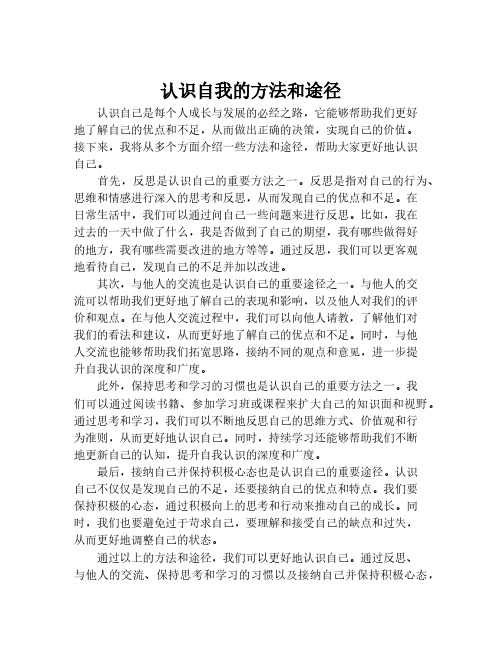 认识自我的方法和途径

认识自己是每个人成长与发展的必经之路，它能够帮助我们更好地了解自己的优点和不足，从而做出正确的决策，实现自己的价值。接下来，我将从多个方面介绍一些方法和途径，帮助大家更好地认识自己。

首先，反思是认识自己的重要方法之一。反思是指对自己的行为、思维和情感进行深入的思考和反思，从而发现自己的优点和不足。在日常生活中，我们可以通过问自己一些问题来进行反思。比如，我在过去的一天中做了什么，我是否做到了自己的期望，我有哪些做得好的地方，我有哪些需要改进的地方等等。通过反思，我们可以更客观地看待自己，发现自己的不足并加以改进。

其次，与他人的交流也是认识自己的重要途径之一。与他人的交流可以帮助我们更好地了解自己的表现和影响，以及他人对我们的评价和观点。在与他人交流过程中，我们可以向他人请教，了解他们对我们的看法和建议，从而更好地了解自己的优点和不足。同时，与他人交流也能够帮助我们拓宽思路，接纳不同的观点和意见，进一步提升自我认识的深度和广度。

此外，保持思考和学习的习惯也是认识自己的重要方法之一。我们可以通过阅读书籍、参加学习班或课程来扩大自己的知识面和视野。通过思考和学习，我们可以不断地反思自己的思维方式、价值观和行为准则，从而更好地认识自己。同时，持续学习还能够帮助我们不断地更新自己的认知，提升自我认识的深度和广度。

最后，接纳自己并保持积极心态也是认识自己的重要途径。认识自己不仅仅是发现自己的不足，还要接纳自己的优点和特点。我们要保持积极的心态，通过积极向上的思考和行动来推动自己的成长。同时，我们也要避免过于苛求自己，要理解和接受自己的缺点和过失，从而更好地调整自己的状态。

通过以上的方法和途径，我们可以更好地认识自己。通过反思、与他人的交流、保持思考和学习的习惯以及接纳自己并保持积极心态，